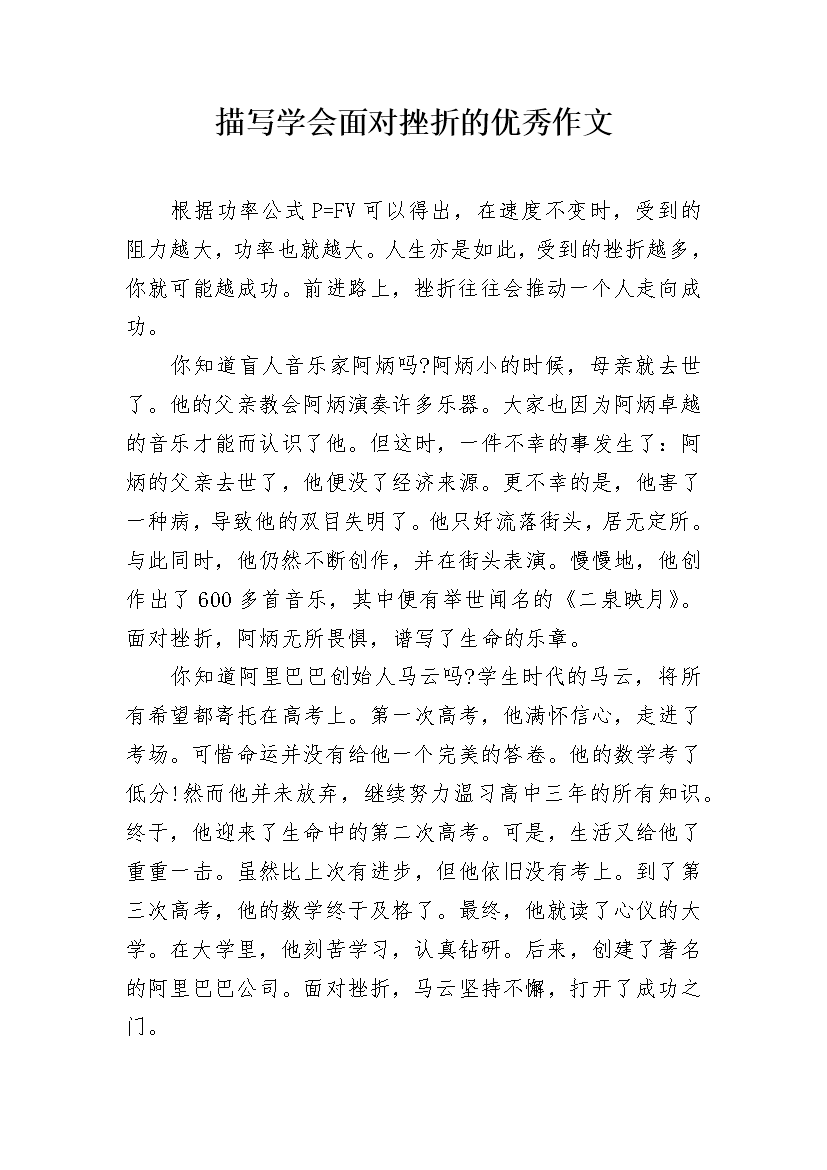 描写学会面对挫折的优秀作文

根据功率公式 P=FV 可以得出，在速度不变时，受到的阻力越大，功率也就越大。人生亦是如此，受到的挫折越多，你就可能越成功。前进路上，挫折往往会推动一个人走向成功。

你知道盲人音乐家阿炳吗?阿炳小的时候，母亲就去世了。他的父亲教会阿炳演奏许多乐器。大家也因为阿炳卓越的音乐才能而认识了他。但这时，一件不幸的事发生了：阿炳的父亲去世了，他便没了经济来源。更不幸的是，他害了一种病，导致他的双目失明了。他只好流落街头，居无定所。与此同时，他仍然不断创作，并在街头表演。慢慢地，他创作出了 600 多首音乐，其中便有举世闻名的《二泉映月》。面对挫折，阿炳无所畏惧，谱写了生命的乐章。

你知道阿里巴巴创始人马云吗?学生时代的马云，将所有希望都寄托在高考上。第一次高考，他满怀信心，走进了考场。可惜命运并没有给他一个完美的答卷。他的数学考了低分!然而他并未放弃，继续努力温习高中三年的所有知识。终于，他迎来了生命中的第二次高考。可是，生活又给他了重重一击。虽然比上次有进步，但他依旧没有考上。到了第三次高考，他的数学终于及格了。最终，他就读了心仪的大学。在大学里，他刻苦学习，认真钻研。后来，创建了著名的阿里巴巴公司。面对挫折，马云坚持不懈，打开了成功之门。